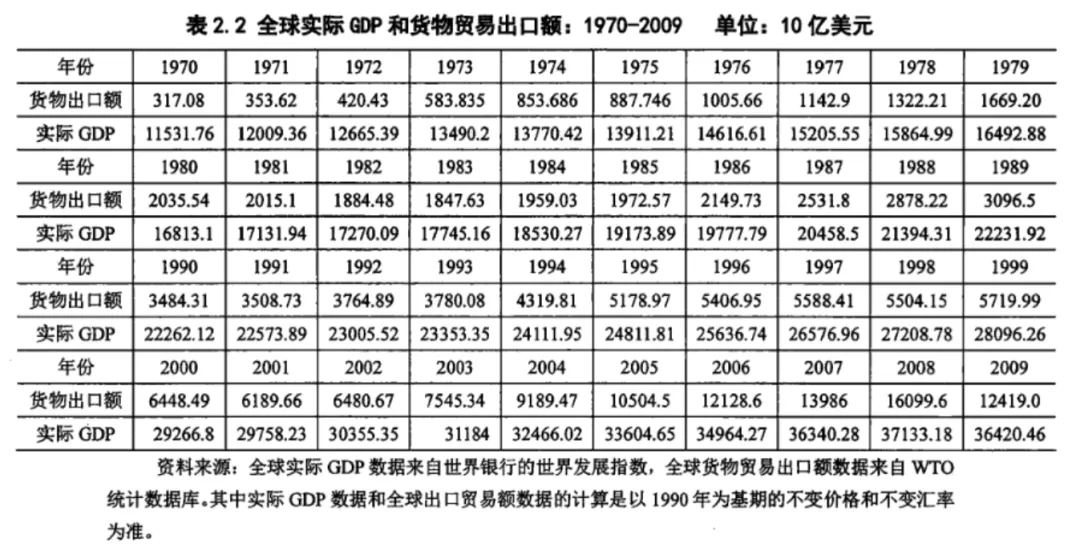 表 2.2 全球实际 GDP 和货物贸易出口额：1970-2009　单位：10 亿美元

| 年份 | 1970 | 1971 | 1972 | 1973 | 1974 | 1975 | 1976 | 1977 | 1978 | 1979 |
|---|---|---|---|---|---|---|---|---|---|---|
| 货物出口额 | 317.08 | 353.62 | 420.43 | 583.835 | 853.686 | 887.746 | 1005.66 | 1142.9 | 1322.21 | 1669.20 |
| 实际 GDP | 11531.76 | 12009.36 | 12665.39 | 13490.2 | 13770.42 | 13911.21 | 14616.61 | 15205.55 | 15864.99 | 16492.88 |
| 年份 | 1980 | 1981 | 1982 | 1983 | 1984 | 1985 | 1986 | 1987 | 1988 | 1989 |
| 货物出口额 | 2035.54 | 2015.1 | 1884.48 | 1847.63 | 1959.03 | 1972.57 | 2149.73 | 2531.8 | 2878.22 | 3096.5 |
| 实际 GDP | 16813.1 | 17131.94 | 17270.09 | 17745.16 | 18530.27 | 19173.89 | 19777.79 | 20458.5 | 21394.31 | 22231.92 |
| 年份 | 1990 | 1991 | 1992 | 1993 | 1994 | 1995 | 1996 | 1997 | 1998 | 1999 |
| 货物出口额 | 3484.31 | 3508.73 | 3764.89 | 3780.08 | 4319.81 | 5178.97 | 5406.95 | 5588.41 | 5504.15 | 5719.99 |
| 实际 GDP | 22262.12 | 22573.89 | 23005.52 | 23353.35 | 24111.95 | 24811.81 | 25636.74 | 26576.96 | 27208.78 | 28096.26 |
| 年份 | 2000 | 2001 | 2002 | 2003 | 2004 | 2005 | 2006 | 2007 | 2008 | 2009 |
| 货物出口额 | 6448.49 | 6189.66 | 6480.67 | 7545.34 | 9189.47 | 10504.5 | 12128.6 | 13986 | 16099.6 | 12419.0 |
| 实际 GDP | 29266.8 | 29758.23 | 30355.35 | 31184 | 32466.02 | 33604.65 | 34964.27 | 36340.28 | 37133.18 | 36420.46 |

资料来源：全球实际 GDP 数据来自世界银行的世界发展指数，全球货物贸易出口额数据来自 WTO 统计数据库。其中实际 GDP 数据和全球出口贸易额数据的计算是以 1990 年为基期的不变价格和不变汇率为准。